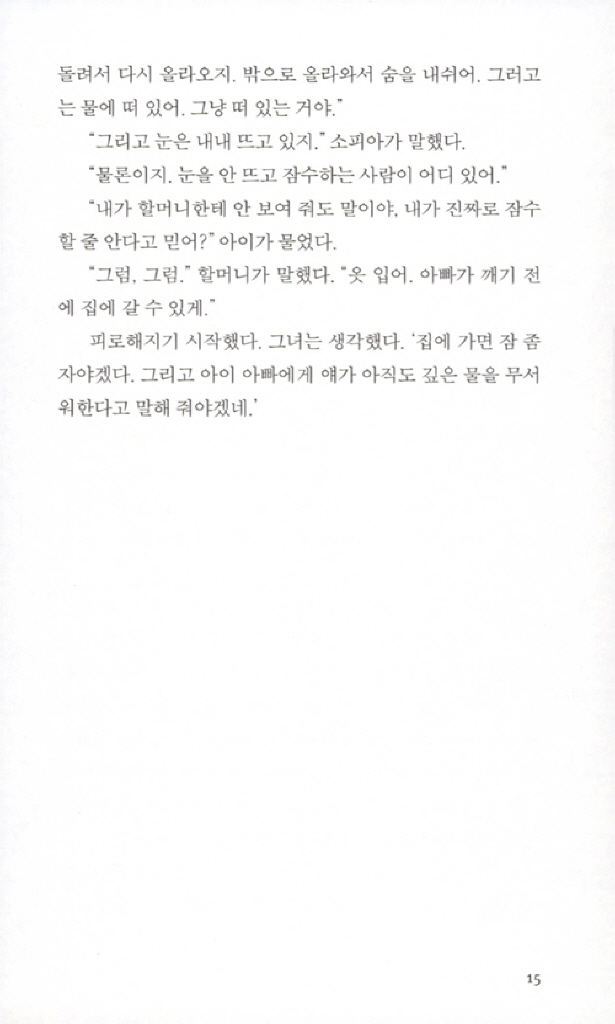 돌려서 다시 올라오지. 밖으로 올라와서 숨을 내쉬어. 그러고는 물에 떠 있어. 그냥 떠 있는 거야."

"그리고 눈은 내내 뜨고 있지." 소피아가 말했다.

"물론이지. 눈을 안 뜨고 잠수하는 사람이 어디 있어."

"내가 할머니한테 안 보여 줘도 말이야, 내가 진짜로 잠수할 줄 안다고 믿어?" 아이가 물었다.

"그럼, 그럼." 할머니가 말했다. "옷 입어. 아빠가 깨기 전에 집에 갈 수 있게."

피로해지기 시작했다. 그녀는 생각했다. '집에 가면 잠 좀 자야겠다. 그리고 아이 아빠에게 얘가 아직도 깊은 물을 무서워한다고 말해 줘야겠네.'

15